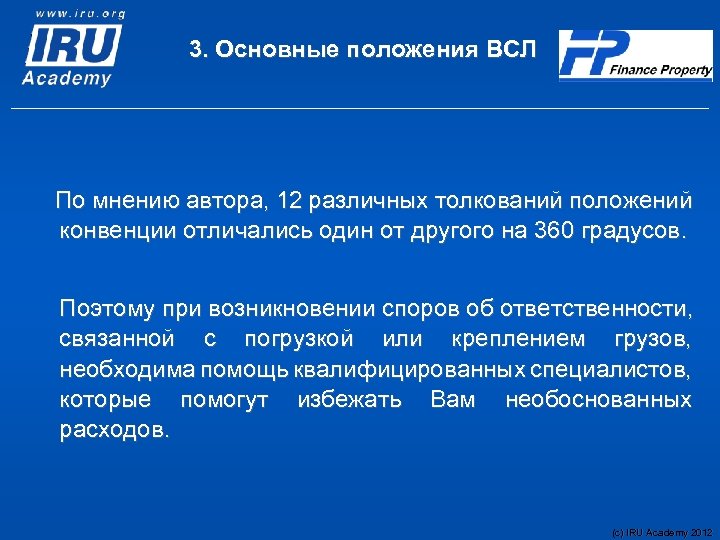 www.iru.org
IRU
Academy

3. Основные положения ВСЛ

FP Finance Property

По мнению автора, 12 различных толкований положений конвенции отличались один от другого на 360 градусов.

Поэтому при возникновении споров об ответственности, связанной с погрузкой или креплением грузов, необходима помощь квалифицированных специалистов, которые помогут избежать Вам необоснованных расходов.

(c) IRU Academy 2012